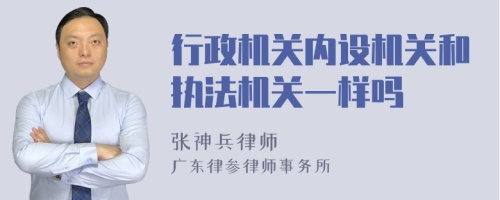 行政机关内设机关和执法机关一样吗

张神兵律师
广东律参律师事务所